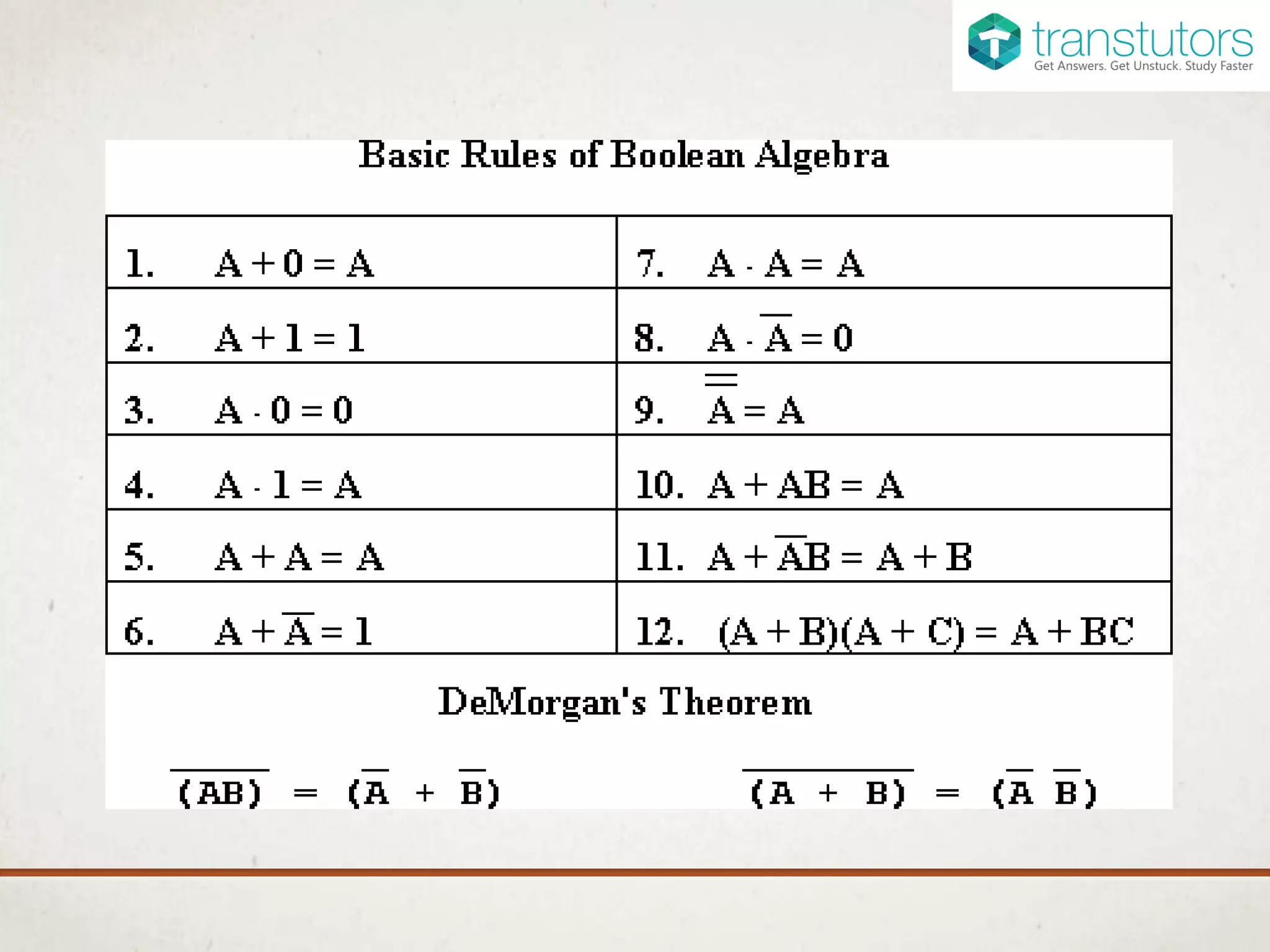 transtutors
Get Answers. Get Unstuck. Study Faster

Basic Rules of Boolean Algebra

| | |
|---|---|
| 1. $A + 0 = A$ | 7. $A \cdot A = A$ |
| 2. $A + 1 = 1$ | 8. $A \cdot \overline{A} = 0$ |
| 3. $A \cdot 0 = 0$ | 9. $\overline{\overline{A}} = A$ |
| 4. $A \cdot 1 = A$ | 10. $A + AB = A$ |
| 5. $A + A = A$ | 11. $A + \overline{A}B = A + B$ |
| 6. $A + \overline{A} = 1$ | 12. $(A + B)(A + C) = A + BC$ |

DeMorgan's Theorem

$\overline{(AB)} = (\overline{A} + \overline{B})$

$\overline{(A + B)} = (\overline{A}\ \overline{B})$